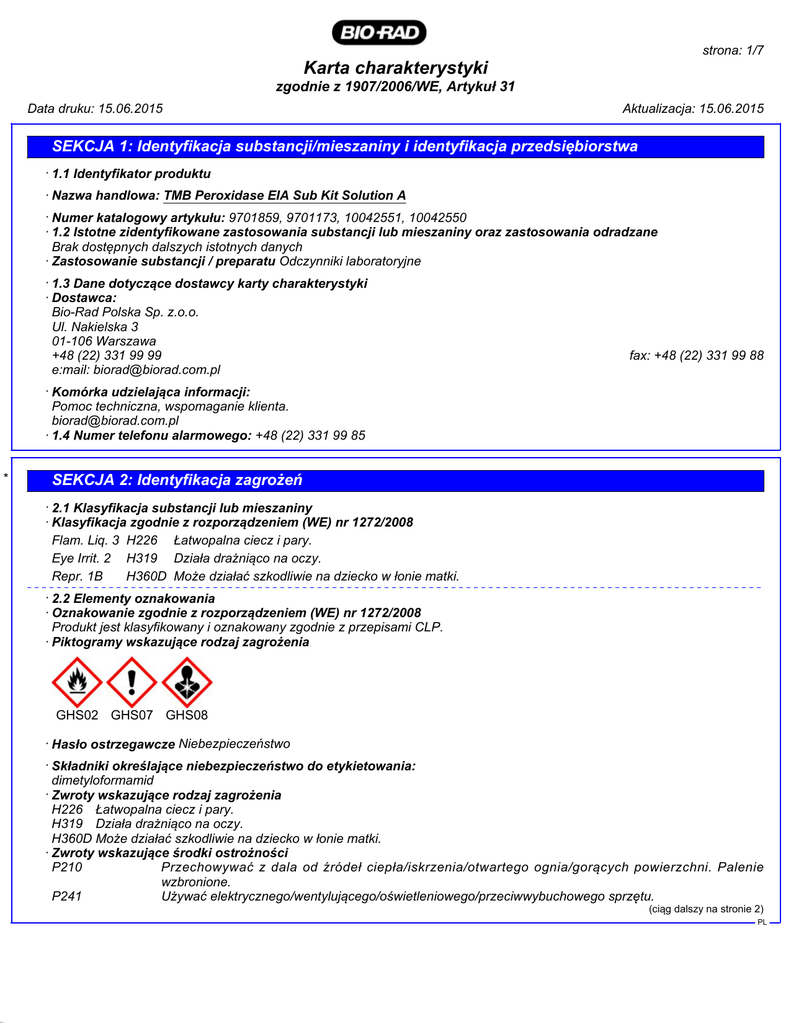 BIO-RAD

strona: 1/7

Karta charakterystyki
zgodnie z 1907/2006/WE, Artykuł 31

Data druku: 15.06.2015

Aktualizacja: 15.06.2015

SEKCJA 1: Identyfikacja substancji/mieszaniny i identyfikacja przedsiębiorstwa

· 1.1 Identyfikator produktu

· Nazwa handlowa: TMB Peroxidase EIA Sub Kit Solution A

· Numer katalogowy artykułu: 9701859, 9701173, 10042551, 10042550
· 1.2 Istotne zidentyfikowane zastosowania substancji lub mieszaniny oraz zastosowania odradzane
Brak dostępnych dalszych istotnych danych
· Zastosowanie substancji / preparatu Odczynniki laboratoryjne

· 1.3 Dane dotyczące dostawcy karty charakterystyki
· Dostawca:
Bio-Rad Polska Sp. z.o.o.
Ul. Nakielska 3
01-106 Warszawa
+48 (22) 331 99 99
fax: +48 (22) 331 99 88
e:mail: biorad@biorad.com.pl

· Komórka udzielająca informacji:
Pomoc techniczna, wspomaganie klienta.
biorad@biorad.com.pl
· 1.4 Numer telefonu alarmowego: +48 (22) 331 99 85

*

SEKCJA 2: Identyfikacja zagrożeń

· 2.1 Klasyfikacja substancji lub mieszaniny
· Klasyfikacja zgodnie z rozporządzeniem (WE) nr 1272/2008

Flam. Liq. 3 H226 Łatwopalna ciecz i pary.
Eye Irrit. 2 H319 Działa drażniąco na oczy.
Repr. 1B H360D Może działać szkodliwie na dziecko w łonie matki.

· 2.2 Elementy oznakowania
· Oznakowanie zgodnie z rozporządzeniem (WE) nr 1272/2008
Produkt jest klasyfikowany i oznakowany zgodnie z przepisami CLP.
· Piktogramy wskazujące rodzaj zagrożenia

GHS02 GHS07 GHS08

· Hasło ostrzegawcze Niebezpieczeństwo

· Składniki określające niebezpieczeństwo do etykietowania:
dimetyloformamid
· Zwroty wskazujące rodzaj zagrożenia
H226 Łatwopalna ciecz i pary.
H319 Działa drażniąco na oczy.
H360D Może działać szkodliwie na dziecko w łonie matki.
· Zwroty wskazujące środki ostrożności
P210 Przechowywać z dala od źródeł ciepła/iskrzenia/otwartego ognia/gorących powierzchni. Palenie wzbronione.
P241 Używać elektrycznego/wentylującego/oświetleniowego/przeciwwybuchowego sprzętu.

(ciąg dalszy na stronie 2)

PL